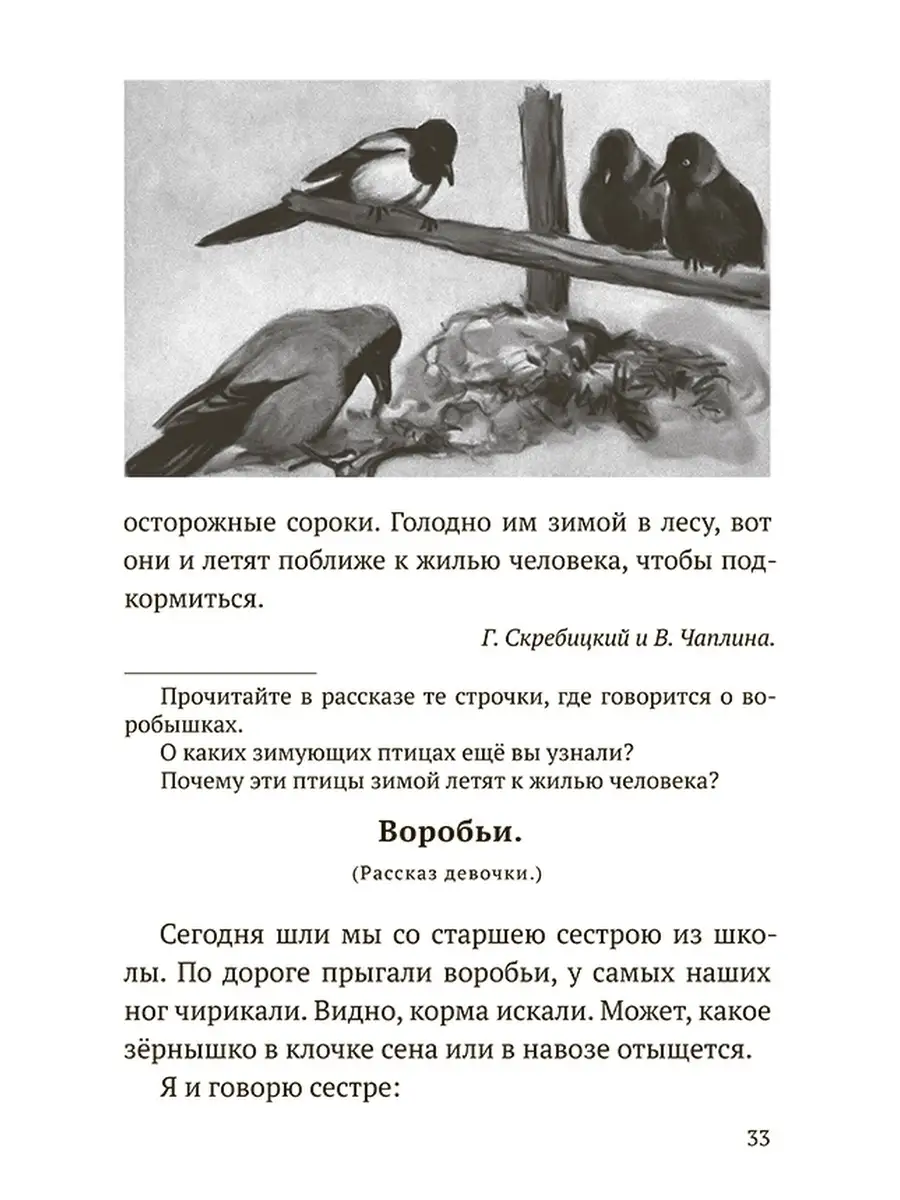 осторожные сороки. Голодно им зимой в лесу, вот они и летят поближе к жилью человека, чтобы подкормиться.

Г. Скребицкий и В. Чаплина.

Прочитайте в рассказе те строчки, где говорится о воробышках.
О каких зимующих птицах ещё вы узнали?
Почему эти птицы зимой летят к жилью человека?

Воробьи.

(Рассказ девочки.)

Сегодня шли мы со старшею сестрою из школы. По дороге прыгали воробьи, у самых наших ног чирикали. Видно, корма искали. Может, какое зёрнышко в клочке сена или в навозе отыщется.

Я и говорю сестре:

33